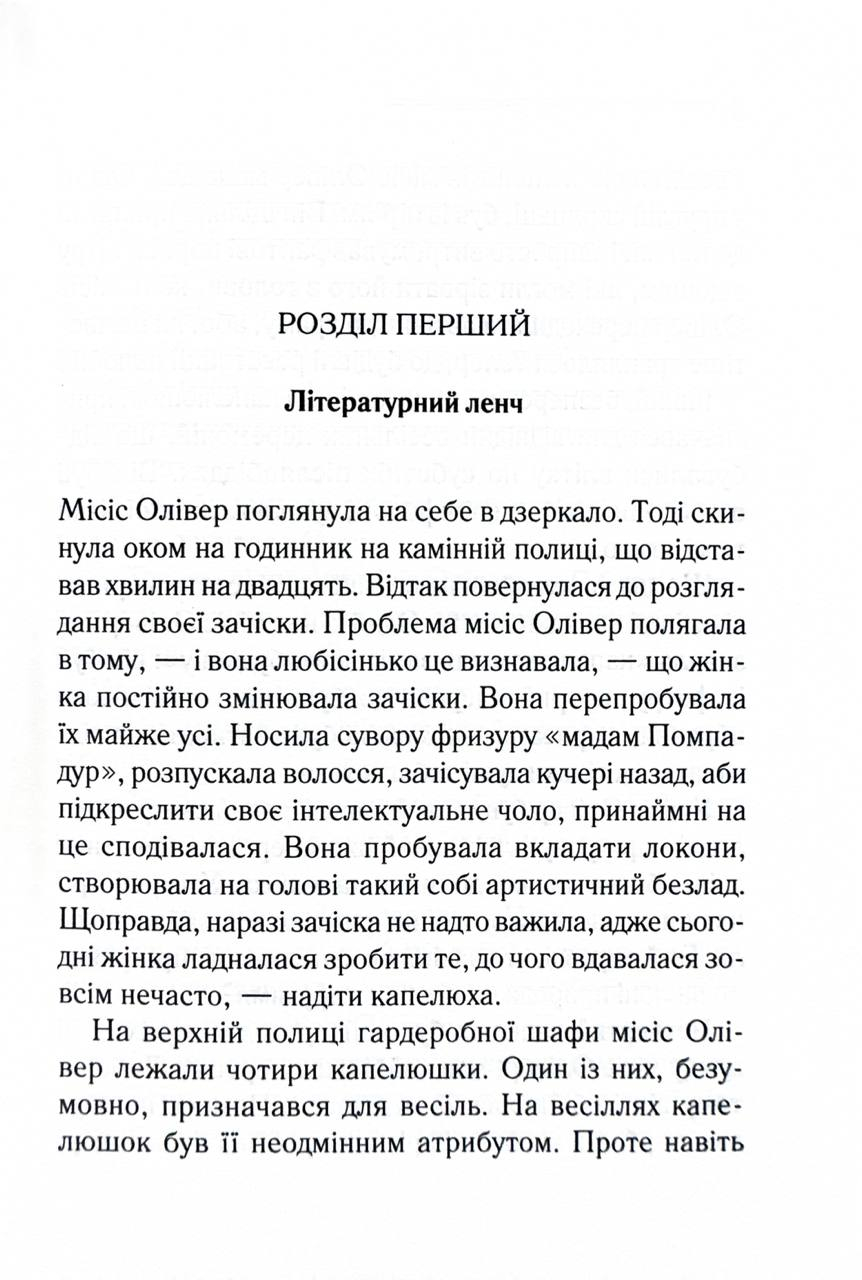 РОЗДІЛ ПЕРШИЙ

Літературний ленч

Місіс Олівер поглянула на себе в дзеркало. Тоді скинула оком на годинник на камінній полиці, що відставав хвилин на двадцять. Відтак повернулася до розглядання своєї зачіски. Проблема місіс Олівер полягала в тому, — і вона любісінько це визнавала, — що жінка постійно змінювала зачіски. Вона перепробувала їх майже усі. Носила сувору фризуру «мадам Помпадур», розпускала волосся, зачісувала кучері назад, аби підкреслити своє інтелектуальне чоло, принаймні на це сподівалася. Вона пробувала вкладати локони, створювала на голові такий собі артистичний безлад. Щоправда, наразі зачіска не надто важила, адже сьогодні жінка ладналася зробити те, до чого вдавалася зовсім нечасто, — надіти капелюха.

На верхній полиці гардеробної шафи місіс Олівер лежали чотири капелюшки. Один із них, безумовно, призначався для весіль. На весіллях капелюшок був її неодмінним атрибутом. Проте навіть